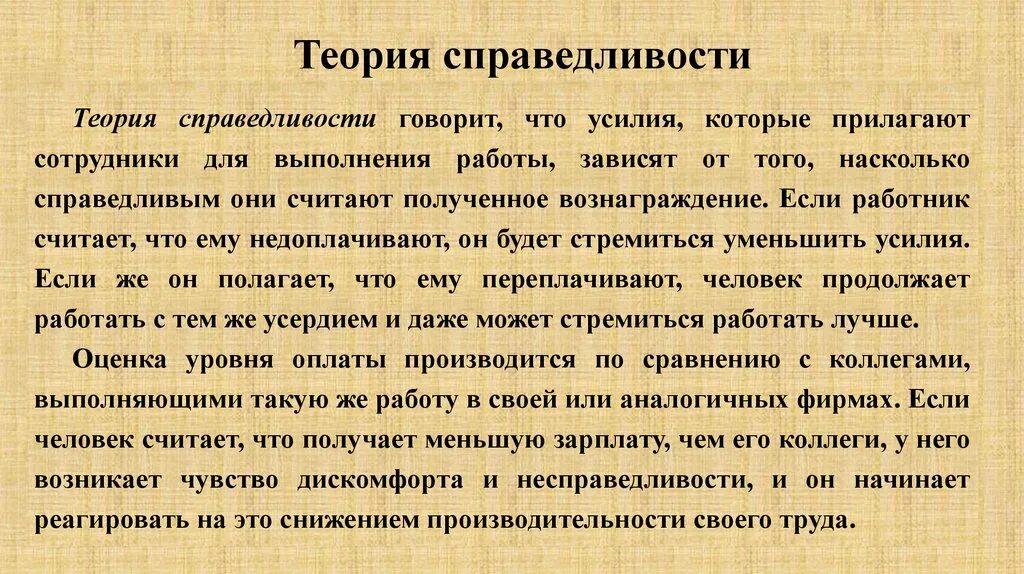 Теория справедливости

Теория справедливости говорит, что усилия, которые прилагают сотрудники для выполнения работы, зависят от того, насколько справедливым они считают полученное вознаграждение. Если работник считает, что ему недоплачивают, он будет стремиться уменьшить усилия. Если же он полагает, что ему переплачивают, человек продолжает работать с тем же усердием и даже может стремиться работать лучше.

Оценка уровня оплаты производится по сравнению с коллегами, выполняющими такую же работу в своей или аналогичных фирмах. Если человек считает, что получает меньшую зарплату, чем его коллеги, у него возникает чувство дискомфорта и несправедливости, и он начинает реагировать на это снижением производительности своего труда.